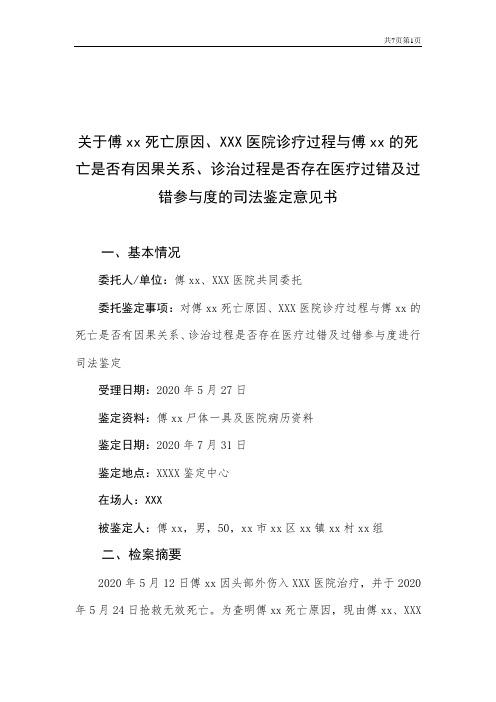 共7页第1页

关于傅 xx 死亡原因、XXX 医院诊疗过程与傅 xx 的死亡是否有因果关系、诊治过程是否存在医疗过错及过错参与度的司法鉴定意见书

一、基本情况

委托人/单位：傅 xx、XXX 医院共同委托

委托鉴定事项：对傅 xx 死亡原因、XXX 医院诊疗过程与傅 xx 的死亡是否有因果关系、诊治过程是否存在医疗过错及过错参与度进行司法鉴定

受理日期：2020 年 5 月 27 日

鉴定资料：傅 xx 尸体一具及医院病历资料

鉴定日期：2020 年 7 月 31 日

鉴定地点：XXXX 鉴定中心

在场人：XXX

被鉴定人：傅 xx，男，50，xx 市 xx 区 xx 镇 xx 村 xx 组

二、检案摘要

2020 年 5 月 12 日傅 xx 因头部外伤入 XXX 医院治疗，并于 2020 年 5 月 24 日抢救无效死亡。为查明傅 xx 死亡原因，现由傅 xx、XXX